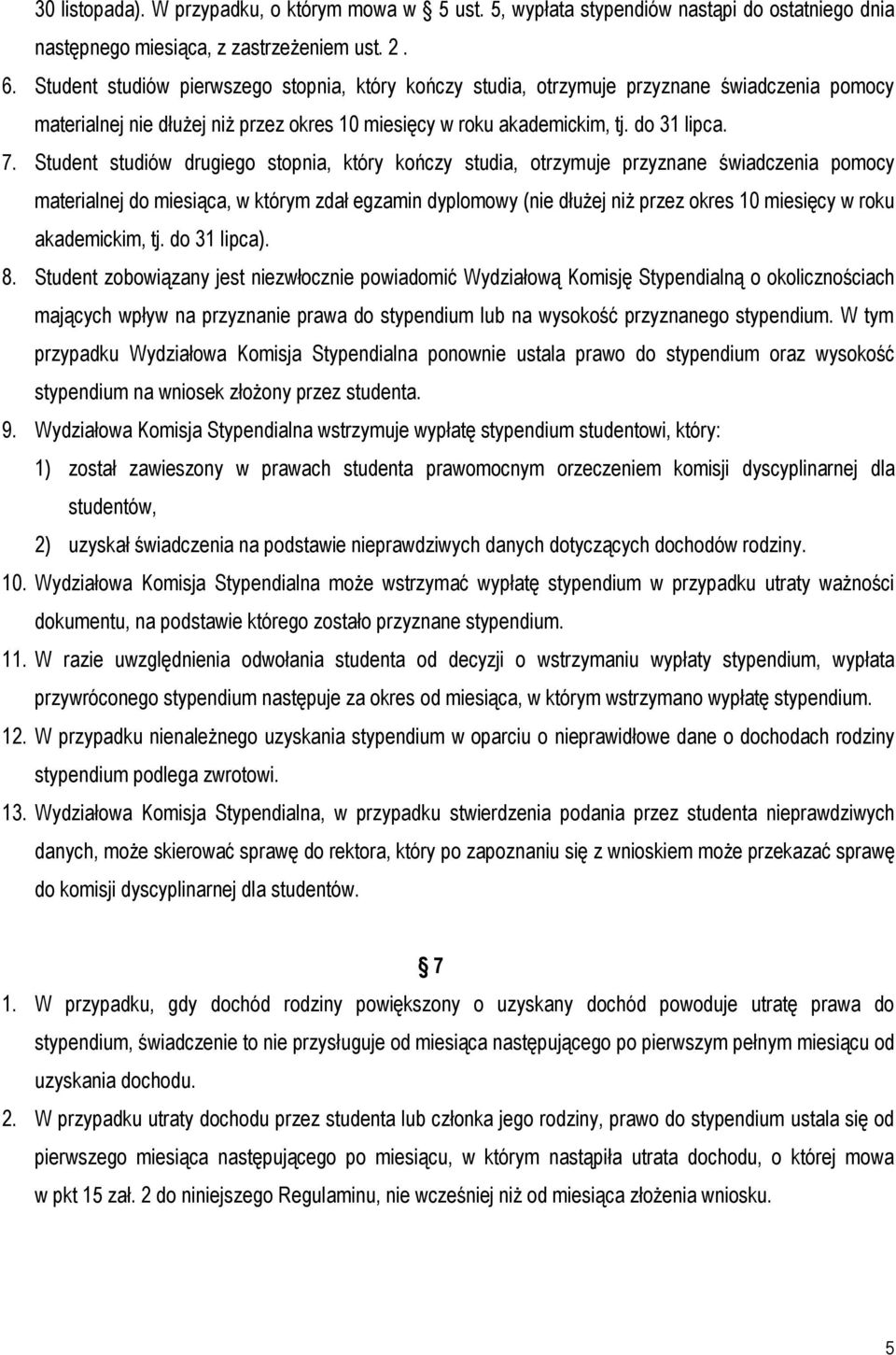 30 listopada). W przypadku, o którym mowa w 5 ust. 5, wypłata stypendiów nastąpi do ostatniego dnia następnego miesiąca, z zastrzeżeniem ust. 2 .

6. Student studiów pierwszego stopnia, który kończy studia, otrzymuje przyznane świadczenia pomocy materialnej nie dłużej niż przez okres 10 miesięcy w roku akademickim, tj. do 31 lipca.

7. Student studiów drugiego stopnia, który kończy studia, otrzymuje przyznane świadczenia pomocy materialnej do miesiąca, w którym zdał egzamin dyplomowy (nie dłużej niż przez okres 10 miesięcy w roku akademickim, tj. do 31 lipca).

8. Student zobowiązany jest niezwłocznie powiadomić Wydziałową Komisję Stypendialną o okolicznościach mających wpływ na przyznanie prawa do stypendium lub na wysokość przyznanego stypendium. W tym przypadku Wydziałowa Komisja Stypendialna ponownie ustala prawo do stypendium oraz wysokość stypendium na wniosek złożony przez studenta.

9. Wydziałowa Komisja Stypendialna wstrzymuje wypłatę stypendium studentowi, który:

1) został zawieszony w prawach studenta prawomocnym orzeczeniem komisji dyscyplinarnej dla studentów,

2) uzyskał świadczenia na podstawie nieprawdziwych danych dotyczących dochodów rodziny.

10. Wydziałowa Komisja Stypendialna może wstrzymać wypłatę stypendium w przypadku utraty ważności dokumentu, na podstawie którego zostało przyznane stypendium.

11. W razie uwzględnienia odwołania studenta od decyzji o wstrzymaniu wypłaty stypendium, wypłata przywróconego stypendium następuje za okres od miesiąca, w którym wstrzymano wypłatę stypendium.

12. W przypadku nienależnego uzyskania stypendium w oparciu o nieprawidłowe dane o dochodach rodziny stypendium podlega zwrotowi.

13. Wydziałowa Komisja Stypendialna, w przypadku stwierdzenia podania przez studenta nieprawdziwych danych, może skierować sprawę do rektora, który po zapoznaniu się z wnioskiem może przekazać sprawę do komisji dyscyplinarnej dla studentów.

7

1. W przypadku, gdy dochód rodziny powiększony o uzyskany dochód powoduje utratę prawa do stypendium, świadczenie to nie przysługuje od miesiąca następującego po pierwszym pełnym miesiącu od uzyskania dochodu.

2. W przypadku utraty dochodu przez studenta lub członka jego rodziny, prawo do stypendium ustala się od pierwszego miesiąca następującego po miesiącu, w którym nastąpiła utrata dochodu, o której mowa w pkt 15 zał. 2 do niniejszego Regulaminu, nie wcześniej niż od miesiąca złożenia wniosku.

5